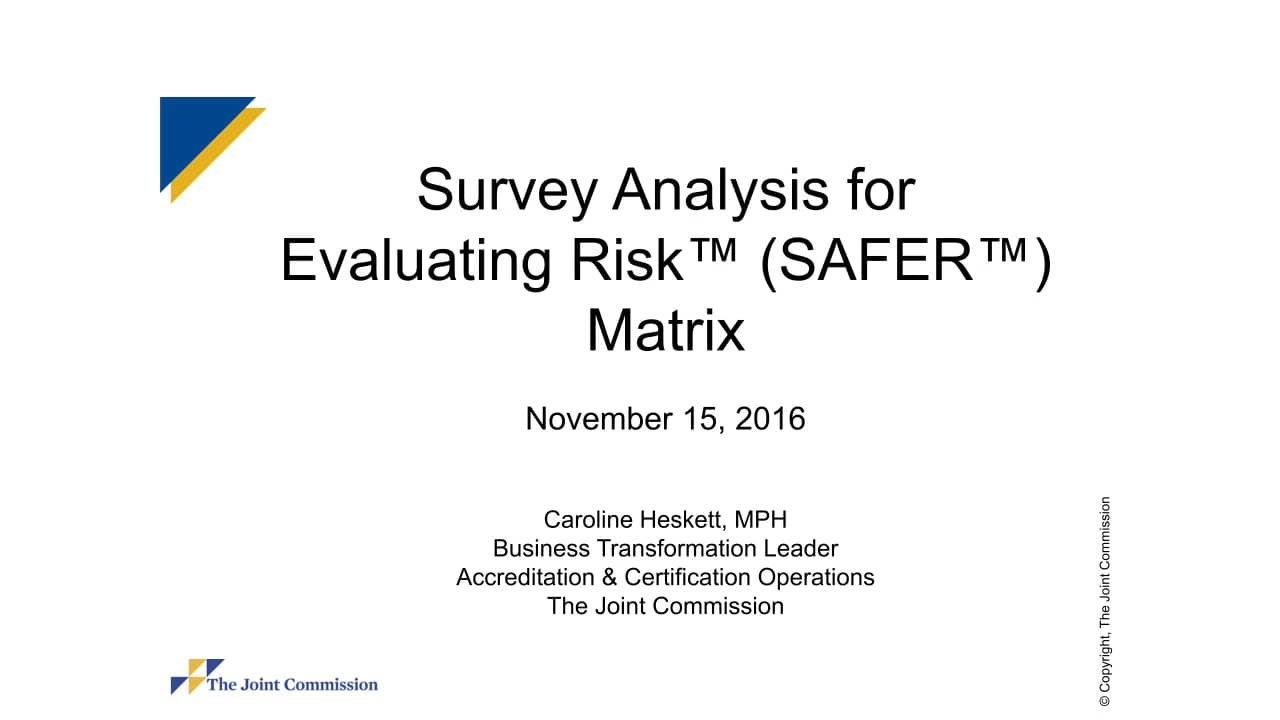 Survey Analysis for Evaluating Risk™ (SAFER™) Matrix

November 15, 2016

Caroline Heskett, MPH
Business Transformation Leader
Accreditation & Certification Operations
The Joint Commission

The Joint Commission

© Copyright, The Joint Commission